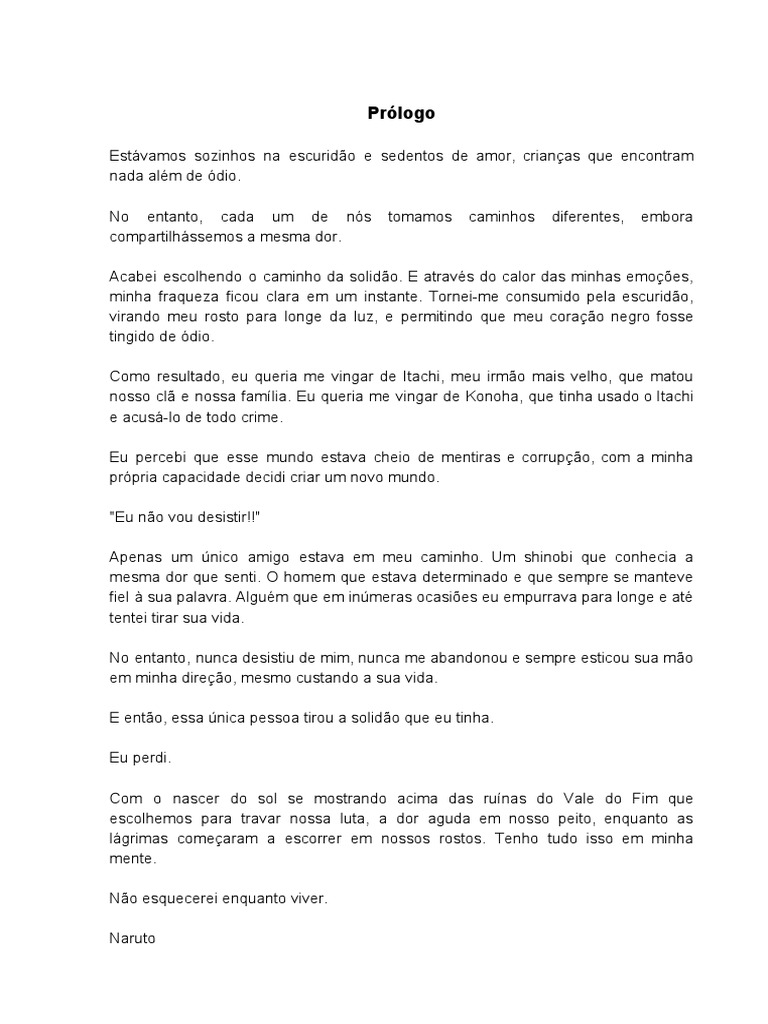 Prólogo

Estávamos sozinhos na escuridão e sedentos de amor, crianças que encontram nada além de ódio.

No entanto, cada um de nós tomamos caminhos diferentes, embora compartilhássemos a mesma dor.

Acabei escolhendo o caminho da solidão. E através do calor das minhas emoções, minha fraqueza ficou clara em um instante. Tornei-me consumido pela escuridão, virando meu rosto para longe da luz, e permitindo que meu coração negro fosse tingido de ódio.

Como resultado, eu queria me vingar de Itachi, meu irmão mais velho, que matou nosso clã e nossa família. Eu queria me vingar de Konoha, que tinha usado o Itachi e acusá-lo de todo crime.

Eu percebi que esse mundo estava cheio de mentiras e corrupção, com a minha própria capacidade decidi criar um novo mundo.

"Eu não vou desistir!!"

Apenas um único amigo estava em meu caminho. Um shinobi que conhecia a mesma dor que senti. O homem que estava determinado e que sempre se manteve fiel à sua palavra. Alguém que em inúmeras ocasiões eu empurrava para longe e até tentei tirar sua vida.

No entanto, nunca desistiu de mim, nunca me abandonou e sempre esticou sua mão em minha direção, mesmo custando a sua vida.

E então, essa única pessoa tirou a solidão que eu tinha.

Eu perdi.

Com o nascer do sol se mostrando acima das ruínas do Vale do Fim que escolhemos para travar nossa luta, a dor aguda em nosso peito, enquanto as lágrimas começaram a escorrer em nossos rostos. Tenho tudo isso em minha mente.

Não esquecerei enquanto viver.

Naruto